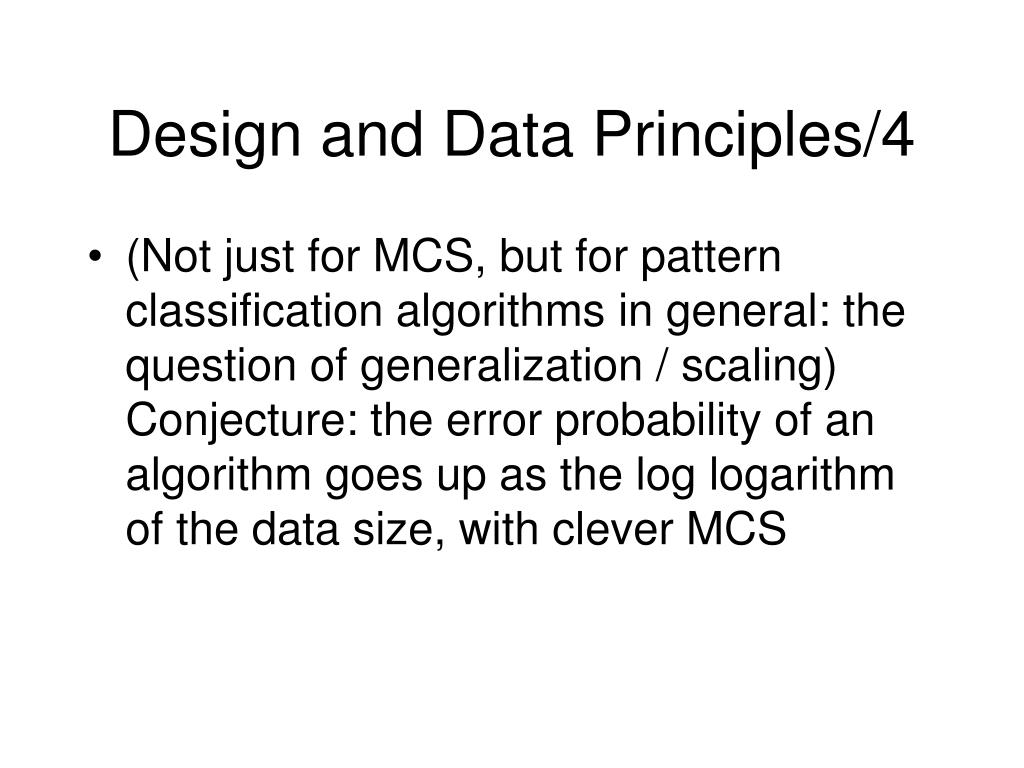 Design and Data Principles/4

• (Not just for MCS, but for pattern classification algorithms in general: the question of generalization / scaling) Conjecture: the error probability of an algorithm goes up as the log logarithm of the data size, with clever MCS